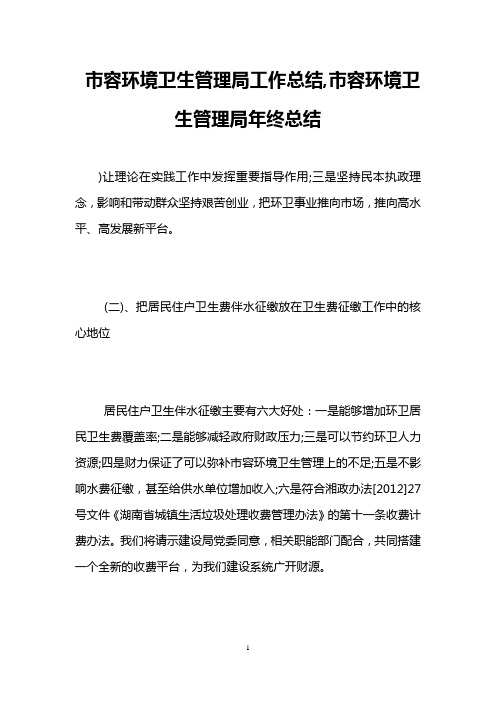 市容环境卫生管理局工作总结,市容环境卫生管理局年终总结

)让理论在实践工作中发挥重要指导作用;三是坚持民本执政理念，影响和带动群众坚持艰苦创业，把环卫事业推向市场，推向高水平、高发展新平台。

(二)、把居民住户卫生费伴水征缴放在卫生费征缴工作中的核心地位

居民住户卫生伴水征缴主要有六大好处：一是能够增加环卫居民卫生费覆盖率;二是能够减轻政府财政压力;三是可以节约环卫人力资源;四是财力保证了可以弥补市容环境卫生管理上的不足;五是不影响水费征缴，甚至给供水单位增加收入;六是符合湘政办法[2012]27号文件《湖南省城镇生活垃圾处理收费管理办法》的第十一条收费计费办法。我们将请示建设局党委同意，相关职能部门配合，共同搭建一个全新的收费平台，为我们建设系统广开财源。

1